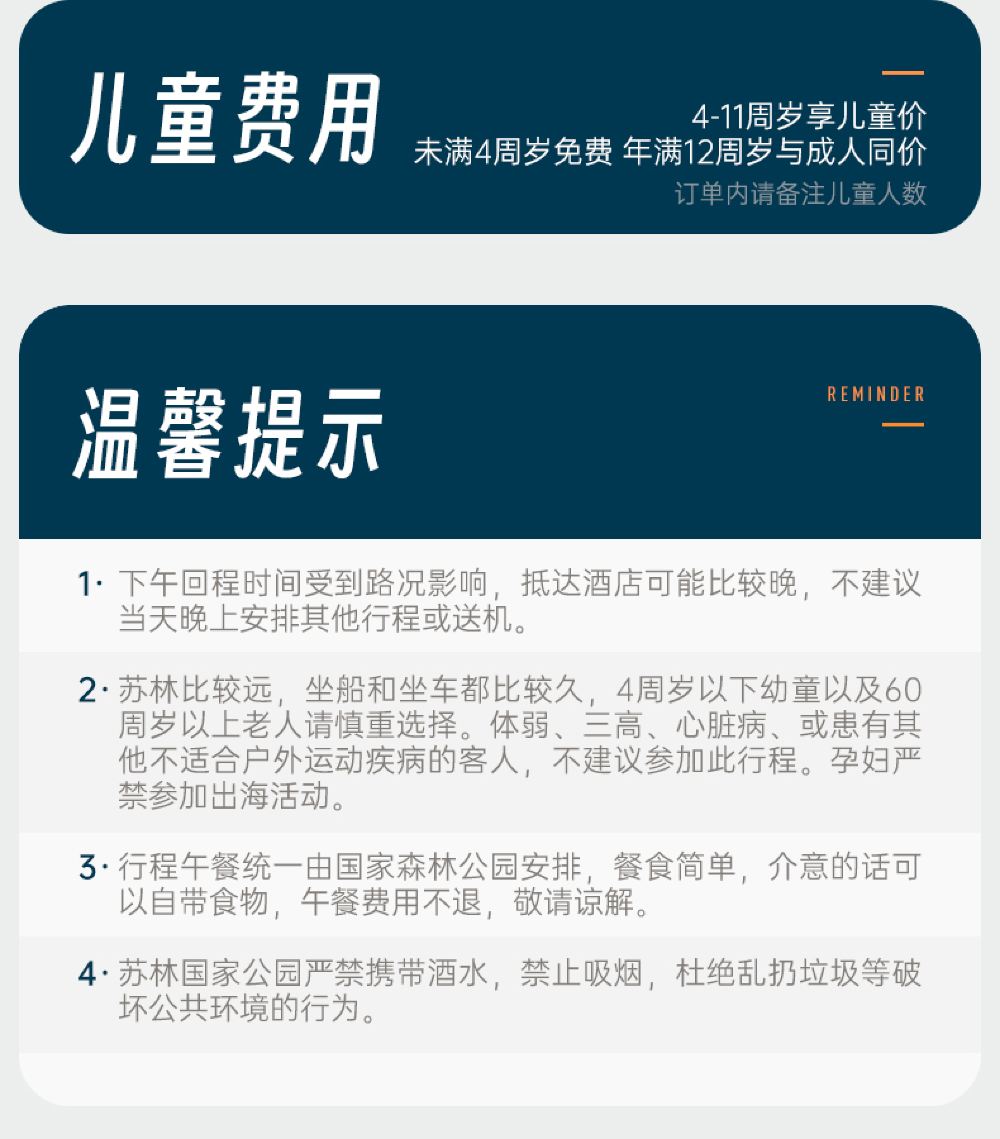 儿童费用

4-11周岁享儿童价
未满4周岁免费 年满12周岁与成人同价
订单内请备注儿童人数

温馨提示

REMINDER

1· 下午回程时间受到路况影响，抵达酒店可能比较晚，不建议当天晚上安排其他行程或送机。

2· 苏林比较远，坐船和坐车都比较久，4周岁以下幼童以及60周岁以上老人请慎重选择。体弱、三高、心脏病、或患有其他不适合户外运动疾病的客人，不建议参加此行程。孕妇严禁参加出海活动。

3· 行程午餐统一由国家森林公园安排，餐食简单，介意的话可以自带食物，午餐费用不退，敬请谅解。

4· 苏林国家公园严禁携带酒水，禁止吸烟，杜绝乱扔垃圾等破坏公共环境的行为。